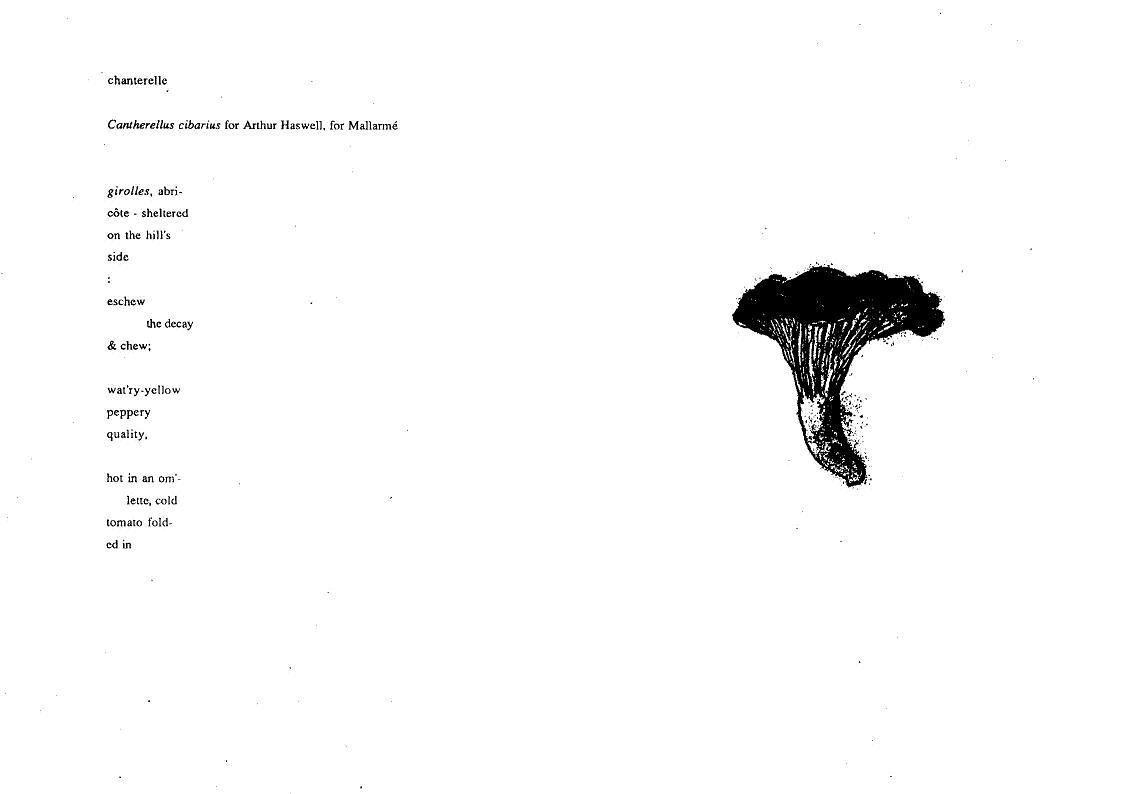 chanterelle

Cantherellus cibarius for Arthur Haswell, for Mallarmé

girolles, abri-
côte - sheltered
on the hill's
side
:
eschew
the decay
& chew;

wat'ry-yellow
peppery
quality,

hot in an om'-
lette, cold
tomato fold-
ed in